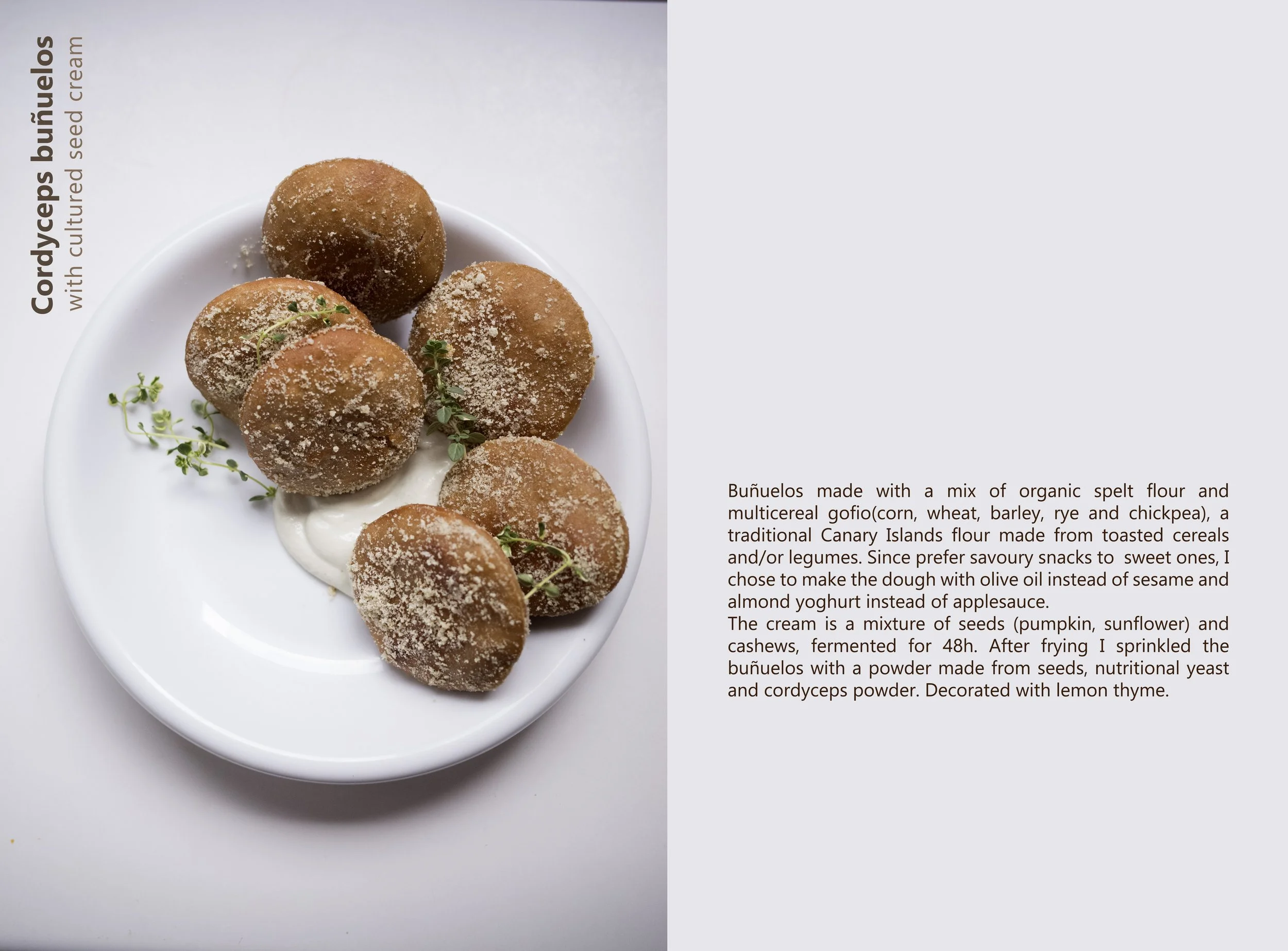 Cordyceps buñuelos
with cultured seed cream

Buñuelos made with a mix of organic spelt flour and multicereal gofio(corn, wheat, barley, rye and chickpea), a traditional Canary Islands flour made from toasted cereals and/or legumes. Since prefer savoury snacks to sweet ones, I chose to make the dough with olive oil instead of sesame and almond yoghurt instead of applesauce.
The cream is a mixture of seeds (pumpkin, sunflower) and cashews, fermented for 48h. After frying I sprinkled the buñuelos with a powder made from seeds, nutritional yeast and cordyceps powder. Decorated with lemon thyme.